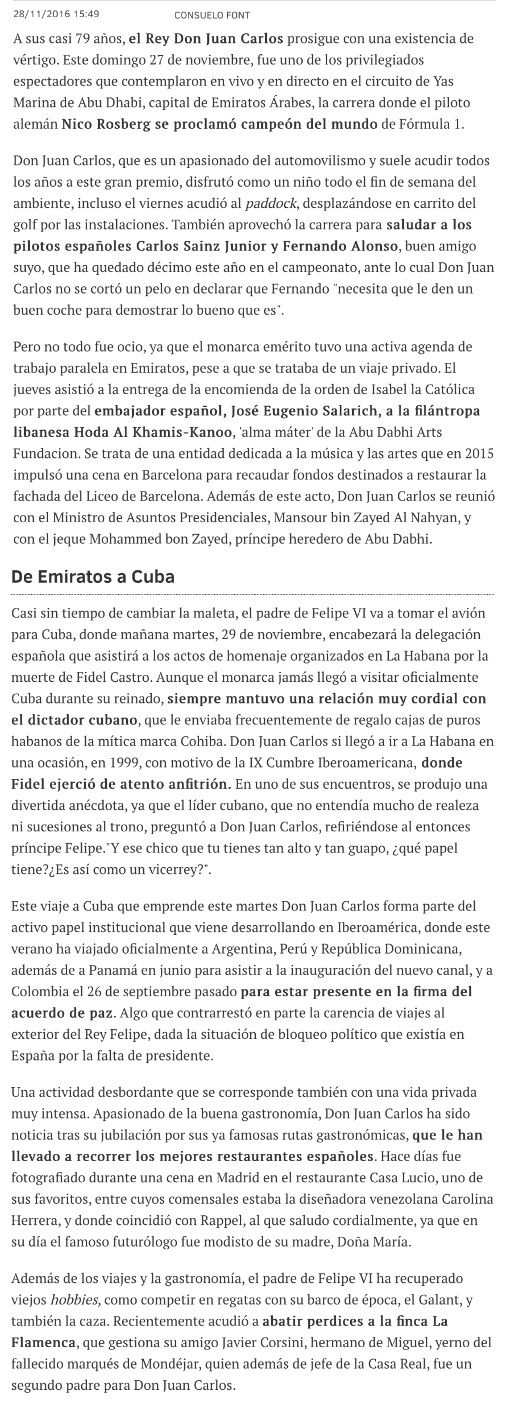 28/11/2016 15:49 CONSUELO FONT

A sus casi 79 años, el Rey Don Juan Carlos prosigue con una existencia de vértigo. Este domingo 27 de noviembre, fue uno de los privilegiados espectadores que contemplaron en vivo y en directo en el circuito de Yas Marina de Abu Dhabi, capital de Emiratos Árabes, la carrera donde el piloto alemán Nico Rosberg se proclamó campeón del mundo de Fórmula 1.

Don Juan Carlos, que es un apasionado del automovilismo y suele acudir todos los años a este gran premio, disfrutó como un niño todo el fin de semana del ambiente, incluso el viernes acudió al paddock, desplazándose en carrito del golf por las instalaciones. También aprovechó la carrera para saludar a los pilotos españoles Carlos Sainz Junior y Fernando Alonso, buen amigo suyo, que ha quedado décimo este año en el campeonato, ante lo cual Don Juan Carlos no se cortó un pelo en declarar que Fernando "necesita que le den un buen coche para demostrar lo bueno que es".

Pero no todo fue ocio, ya que el monarca emérito tuvo una activa agenda de trabajo paralela en Emiratos, pese a que se trataba de un viaje privado. El jueves asistió a la entrega de la encomienda de la orden de Isabel la Católica por parte del embajador español, José Eugenio Salarich, a la filántropa libanesa Hoda Al Khamis-Kanoo, 'alma máter' de la Abu Dabhi Arts Fundacion. Se trata de una entidad dedicada a la música y las artes que en 2015 impulsó una cena en Barcelona para recaudar fondos destinados a restaurar la fachada del Liceo de Barcelona. Además de este acto, Don Juan Carlos se reunió con el Ministro de Asuntos Presidenciales, Mansour bin Zayed Al Nahyan, y con el jeque Mohammed bon Zayed, príncipe heredero de Abu Dabhi.

De Emiratos a Cuba

Casi sin tiempo de cambiar la maleta, el padre de Felipe VI va a tomar el avión para Cuba, donde mañana martes, 29 de noviembre, encabezará la delegación española que asistirá a los actos de homenaje organizados en La Habana por la muerte de Fidel Castro. Aunque el monarca jamás llegó a visitar oficialmente Cuba durante su reinado, siempre mantuvo una relación muy cordial con el dictador cubano, que le enviaba frecuentemente de regalo cajas de puros habanos de la mítica marca Cohiba. Don Juan Carlos si llegó a ir a La Habana en una ocasión, en 1999, con motivo de la IX Cumbre Iberoamericana, donde Fidel ejerció de atento anfitrión. En uno de sus encuentros, se produjo una divertida anécdota, ya que el líder cubano, que no entendía mucho de realeza ni sucesiones al trono, preguntó a Don Juan Carlos, refiriéndose al entonces príncipe Felipe."Y ese chico que tu tienes tan alto y tan guapo, ¿qué papel tiene?¿Es así como un vicerrey?".

Este viaje a Cuba que emprende este martes Don Juan Carlos forma parte del activo papel institucional que viene desarrollando en Iberoamérica, donde este verano ha viajado oficialmente a Argentina, Perú y República Dominicana, además de a Panamá en junio para asistir a la inauguración del nuevo canal, y a Colombia el 26 de septiembre pasado para estar presente en la firma del acuerdo de paz. Algo que contrarrestó en parte la carencia de viajes al exterior del Rey Felipe, dada la situación de bloqueo político que existía en España por la falta de presidente.

Una actividad desbordante que se corresponde también con una vida privada muy intensa. Apasionado de la buena gastronomía, Don Juan Carlos ha sido noticia tras su jubilación por sus ya famosas rutas gastronómicas, que le han llevado a recorrer los mejores restaurantes españoles. Hace días fue fotografiado durante una cena en Madrid en el restaurante Casa Lucio, uno de sus favoritos, entre cuyos comensales estaba la diseñadora venezolana Carolina Herrera, y donde coincidió con Rappel, al que saludo cordialmente, ya que en su día el famoso futurólogo fue modisto de su madre, Doña María.

Además de los viajes y la gastronomía, el padre de Felipe VI ha recuperado viejos hobbies, como competir en regatas con su barco de época, el Galant, y también la caza. Recientemente acudió a abatir perdices a la finca La Flamenca, que gestiona su amigo Javier Corsini, hermano de Miguel, yerno del fallecido marqués de Mondéjar, quien además de jefe de la Casa Real, fue un segundo padre para Don Juan Carlos.